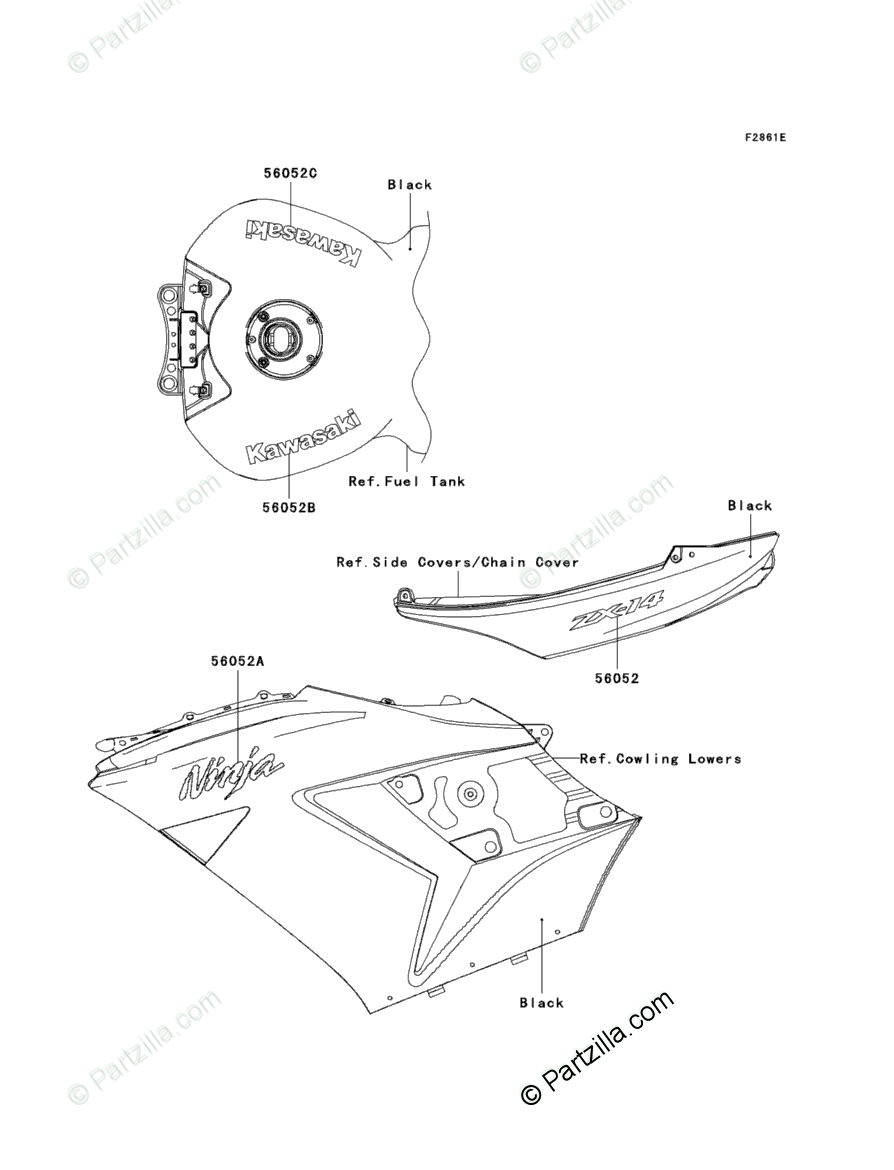 © Partzilla.com
© Partzilla.com

F2861E

56052C
Black
Kawasaki
Kawasaki
Ref.Fuel Tank
56052B

© Partzilla.com
© Partzilla.com

Black
Ref.Side Covers/Chain Cover
ZX-14
56052

56052A
Ninja
Ref.Cowling Lowers

Black

© Partzilla.com
© Partzilla.com